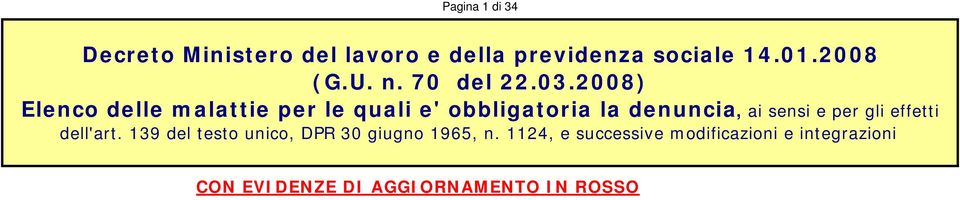 Pagina 1 di 34

Decreto Ministero del lavoro e della previdenza sociale 14.01.2008 (G.U. n. 70 del 22.03.2008)

Elenco delle malattie per le quali e' obbligatoria la denuncia, ai sensi e per gli effetti dell'art. 139 del testo unico, DPR 30 giugno 1965, n. 1124, e successive modificazioni e integrazioni

CON EVIDENZE DI AGGIORNAMENTO IN ROSSO